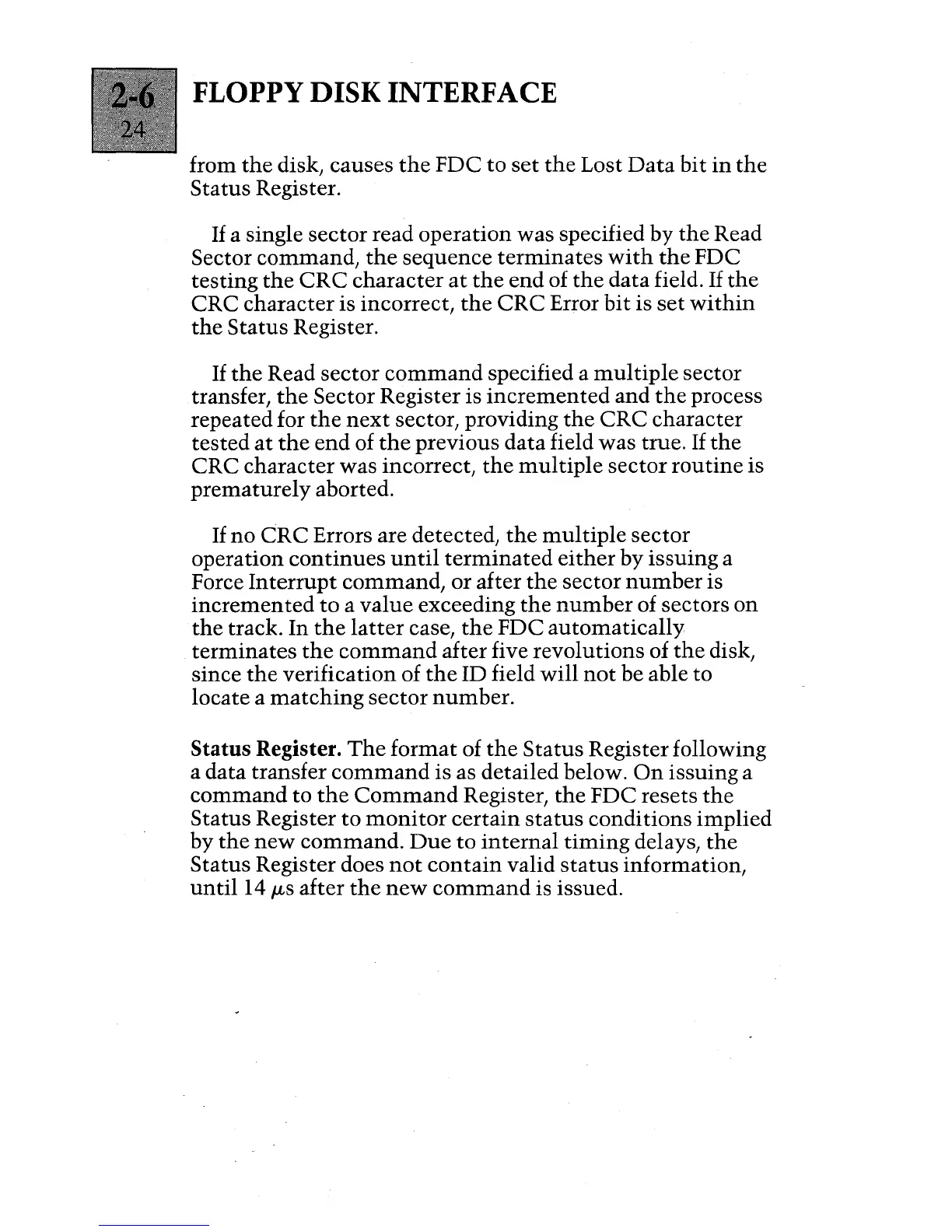 2-6
24

FLOPPY DISK INTERFACE

from the disk, causes the FDC to set the Lost Data bit in the Status Register.

If a single sector read operation was specified by the Read Sector command, the sequence terminates with the FDC testing the CRC character at the end of the data field. If the CRC character is incorrect, the CRC Error bit is set within the Status Register.

If the Read sector command specified a multiple sector transfer, the Sector Register is incremented and the process repeated for the next sector, providing the CRC character tested at the end of the previous data field was true. If the CRC character was incorrect, the multiple sector routine is prematurely aborted.

If no CRC Errors are detected, the multiple sector operation continues until terminated either by issuing a Force Interrupt command, or after the sector number is incremented to a value exceeding the number of sectors on the track. In the latter case, the FDC automatically terminates the command after five revolutions of the disk, since the verification of the ID field will not be able to locate a matching sector number.

**Status Register.** The format of the Status Register following a data transfer command is as detailed below. On issuing a command to the Command Register, the FDC resets the Status Register to monitor certain status conditions implied by the new command. Due to internal timing delays, the Status Register does not contain valid status information, until 14 $\mu$s after the new command is issued.